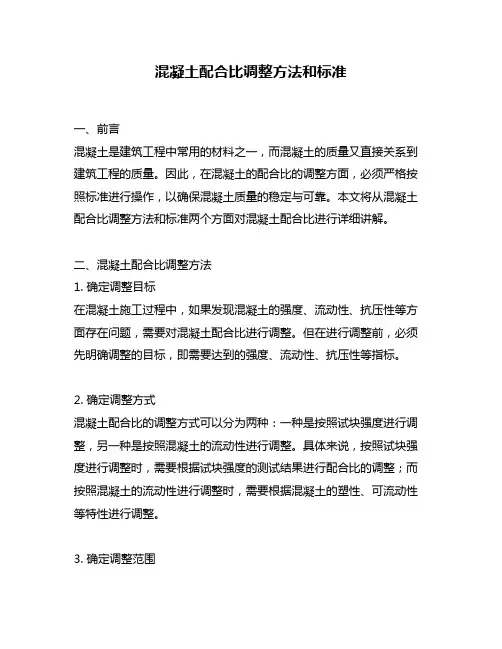 混凝土配合比调整方法和标准

一、前言
混凝土是建筑工程中常用的材料之一，而混凝土的质量又直接关系到建筑工程的质量。因此，在混凝土的配合比的调整方面，必须严格按照标准进行操作，以确保混凝土质量的稳定与可靠。本文将从混凝土配合比调整方法和标准两个方面对混凝土配合比进行详细讲解。

二、混凝土配合比调整方法
1. 确定调整目标
在混凝土施工过程中，如果发现混凝土的强度、流动性、抗压性等方面存在问题，需要对混凝土配合比进行调整。但在进行调整前，必须先明确调整的目标，即需要达到的强度、流动性、抗压性等指标。

2. 确定调整方式
混凝土配合比的调整方式可以分为两种：一种是按照试块强度进行调整，另一种是按照混凝土的流动性进行调整。具体来说，按照试块强度进行调整时，需要根据试块强度的测试结果进行配合比的调整；而按照混凝土的流动性进行调整时，需要根据混凝土的塑性、可流动性等特性进行调整。

3. 确定调整范围